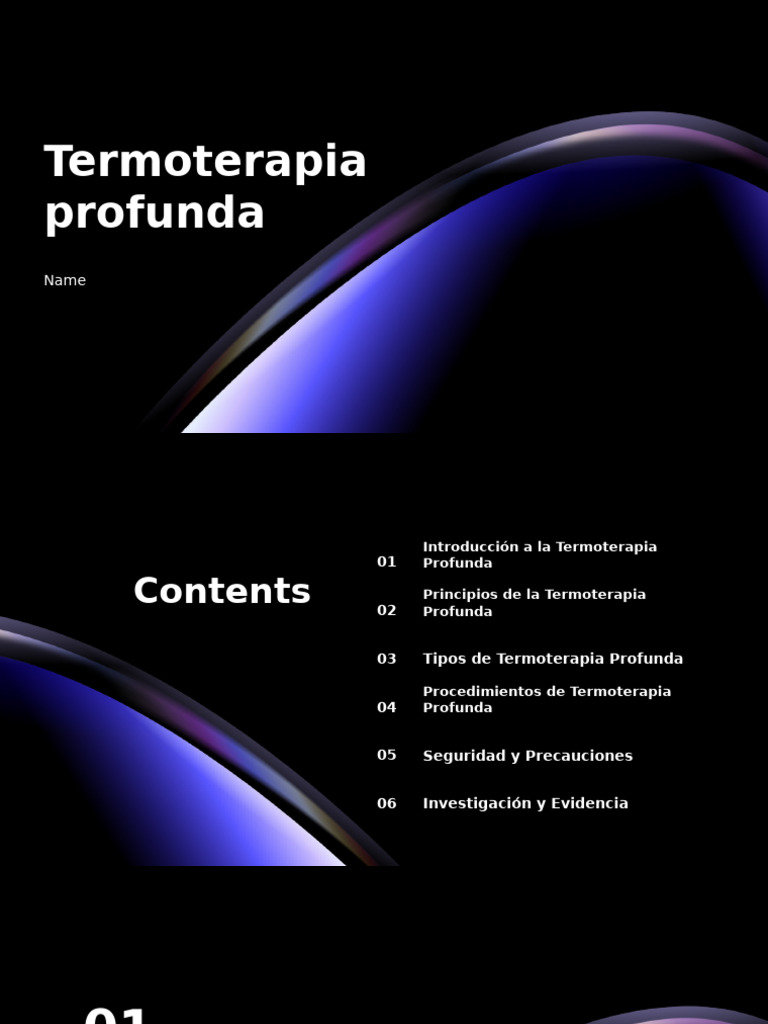 Termoterapia profunda

Name

Contents

01 Introducción a la Termoterapia Profunda

02 Principios de la Termoterapia Profunda

03 Tipos de Termoterapia Profunda

04 Procedimientos de Termoterapia Profunda

05 Seguridad y Precauciones

06 Investigación y Evidencia

01